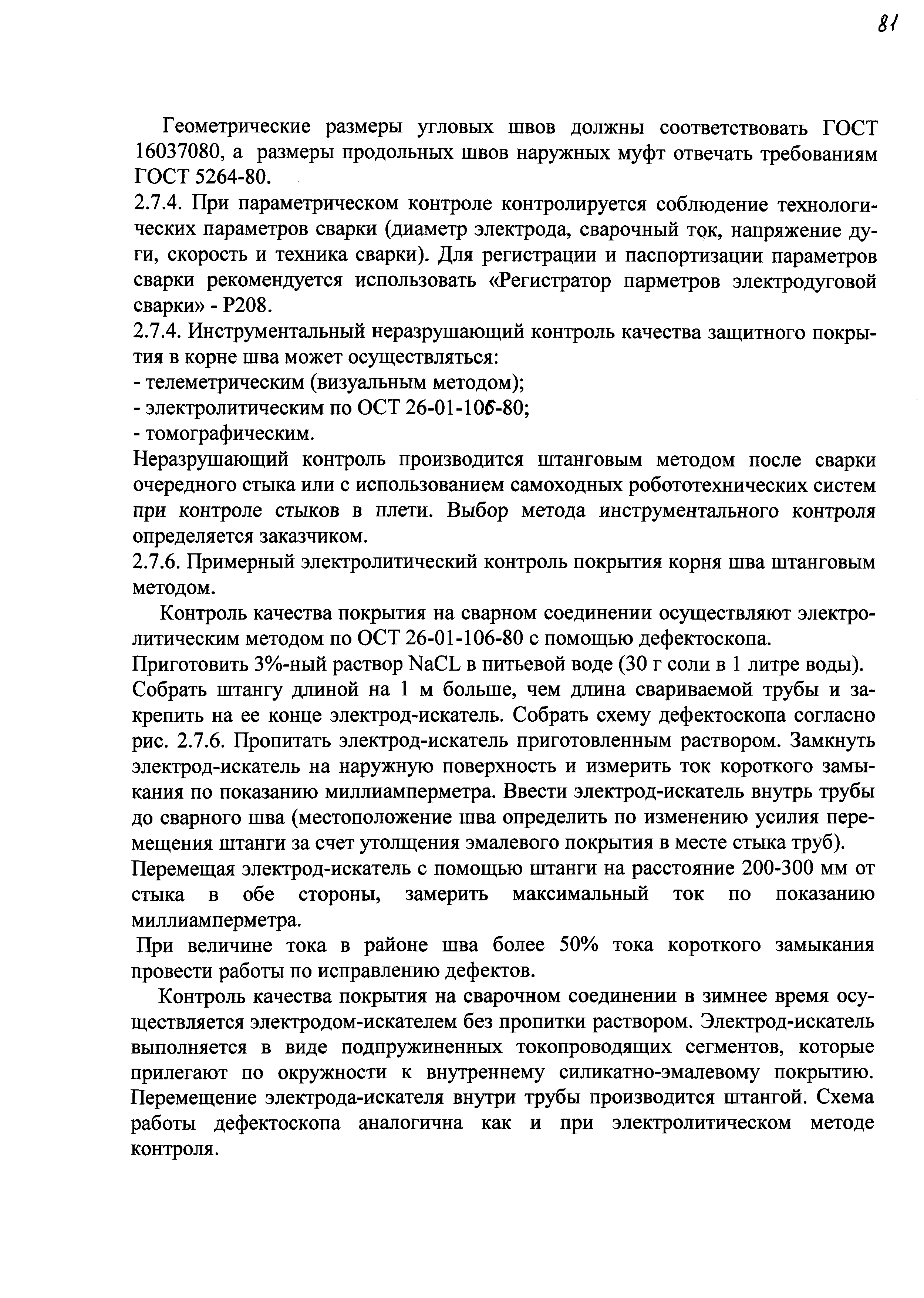 81

Геометрические размеры угловых швов должны соответствовать ГОСТ 16037080, а размеры продольных швов наружных муфт отвечать требованиям ГОСТ 5264-80.
2.7.4. При параметрическом контроле контролируется соблюдение технологических параметров сварки (диаметр электрода, сварочный ток, напряжение дуги, скорость и техника сварки). Для регистрации и паспортизации параметров сварки рекомендуется использовать «Регистратор парметров электродуговой сварки» - Р208.
2.7.4. Инструментальный неразрушающий контроль качества защитного покрытия в корне шва может осуществляться:
- телеметрическим (визуальным методом);
- электролитическим по ОСТ 26-01-106-80;
- томографическим.
Неразрушающий контроль производится штанговым методом после сварки очередного стыка или с использованием самоходных робототехнических систем при контроле стыков в плети. Выбор метода инструментального контроля определяется заказчиком.
2.7.6. Примерный электролитический контроль покрытия корня шва штанговым методом.

Контроль качества покрытия на сварном соединении осуществляют электролитическим методом по ОСТ 26-01-106-80 с помощью дефектоскопа.
Приготовить 3%-ный раствор NaCL в питьевой воде (30 г соли в 1 литре воды).
Собрать штангу длиной на 1 м больше, чем длина свариваемой трубы и закрепить на ее конце электрод-искатель. Собрать схему дефектоскопа согласно рис. 2.7.6. Пропитать электрод-искатель приготовленным раствором. Замкнуть электрод-искатель на наружную поверхность и измерить ток короткого замыкания по показанию миллиамперметра. Ввести электрод-искатель внутрь трубы до сварного шва (местоположение шва определить по изменению усилия перемещения штанги за счет утолщения эмалевого покрытия в месте стыка труб).
Перемещая электрод-искатель с помощью штанги на расстояние 200-300 мм от стыка в обе стороны, замерить максимальный ток по показанию миллиамперметра.
При величине тока в районе шва более 50% тока короткого замыкания провести работы по исправлению дефектов.

Контроль качества покрытия на сварочном соединении в зимнее время осуществляется электродом-искателем без пропитки раствором. Электрод-искатель выполняется в виде подпружиненных токопроводящих сегментов, которые прилегают по окружности к внутреннему силикатно-эмалевому покрытию. Перемещение электрода-искателя внутри трубы производится штангой. Схема работы дефектоскопа аналогична как и при электролитическом методе контроля.